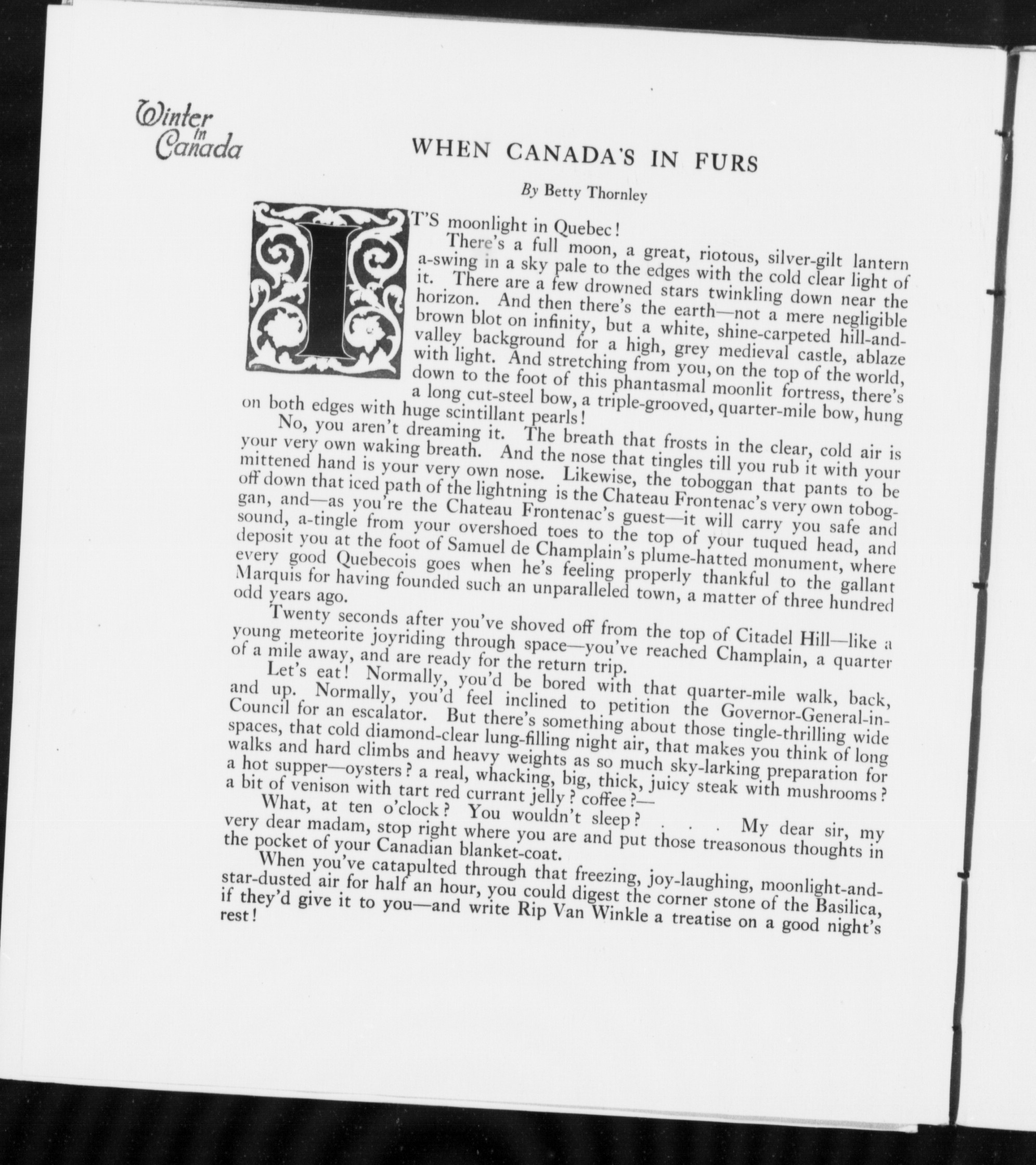 Winter in Canada

WHEN CANADA'S IN FURS

By Betty Thornley

IT'S moonlight in Quebec!

There's a full moon, a great, riotous, silver-gilt lantern a-swing in a sky pale to the edges with the cold clear light of it. There are a few drowned stars twinkling down near the horizon. And then there's the earth—not a mere negligible brown blot on infinity, but a white, shine-carpeted hill-and-valley background for a high, grey medieval castle, ablaze with light. And stretching from you, on the top of the world, down to the foot of this phantasmal moonlit fortress, there's a long cut-steel bow, a triple-grooved, quarter-mile bow, hung on both edges with huge scintillant pearls!

No, you aren't dreaming it. The breath that frosts in the clear, cold air is your very own waking breath. And the nose that tingles till you rub it with your mittened hand is your very own nose. Likewise, the toboggan that pants to be off down that iced path of the lightning is the Chateau Frontenac's very own toboggan, and—as you're the Chateau Frontenac's guest—it will carry you safe and sound, a-tingle from your overshoed toes to the top of your tuqued head, and deposit you at the foot of Samuel de Champlain's plume-hatted monument, where every good Quebecois goes when he's feeling properly thankful to the gallant Marquis for having founded such an unparalleled town, a matter of three hundred odd years ago.

Twenty seconds after you've shoved off from the top of Citadel Hill—like a young meteorite joyriding through space—you've reached Champlain, a quarter of a mile away, and are ready for the return trip.

Let's eat! Normally, you'd be bored with that quarter-mile walk, back, and up. Normally, you'd feel inclined to petition the Governor-General-in-Council for an escalator. But there's something about those tingle-thrilling wide spaces, that cold diamond-clear lung-filling night air, that makes you think of long walks and hard climbs and heavy weights as so much sky-larking preparation for a hot supper—oysters? a real, whacking, big, thick, juicy steak with mushrooms? a bit of venison with tart red currant jelly? coffee?—

What, at ten o'clock? You wouldn't sleep? . . . My dear sir, my very dear madam, stop right where you are and put those treasonous thoughts in the pocket of your Canadian blanket-coat.

When you've catapulted through that freezing, joy-laughing, moonlight-and-star-dusted air for half an hour, you could digest the corner stone of the Basilica, if they'd give it to you—and write Rip Van Winkle a treatise on a good night's rest!